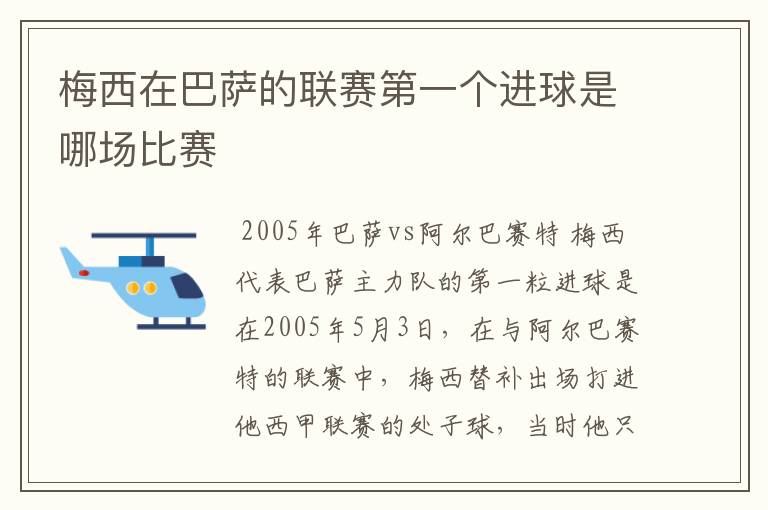 梅西在巴萨的联赛第一个进球是哪场比赛

2005年巴萨vs阿尔巴赛特 梅西代表巴萨主力队的第一粒进球是在2005年5月3日，在与阿尔巴赛特的联赛中，梅西替补出场打进他西甲联赛的处子球，当时他只